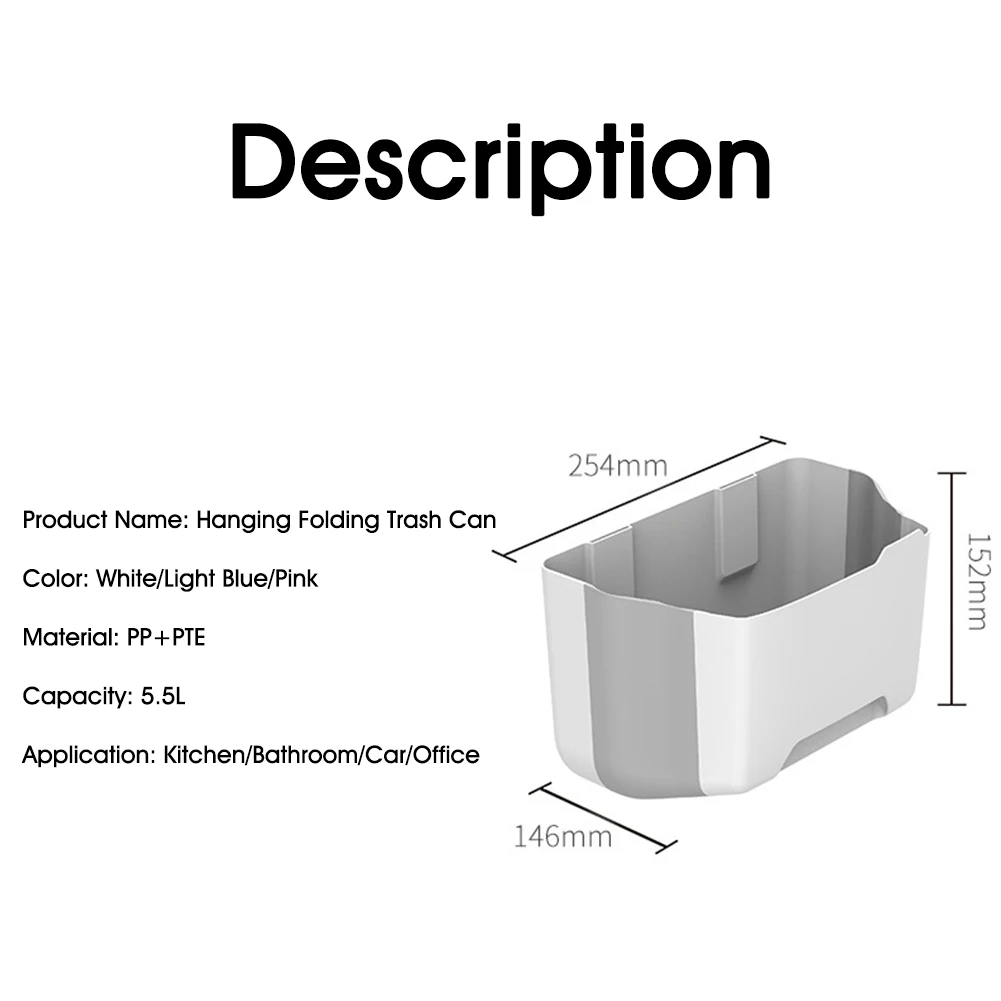 Description

Product Name: Hanging Folding Trash Can

Color: White/Light Blue/Pink

Material: PP+PTE

Capacity: 5.5L

Application: Kitchen/Bathroom/Car/Office

254mm

152mm

146mm